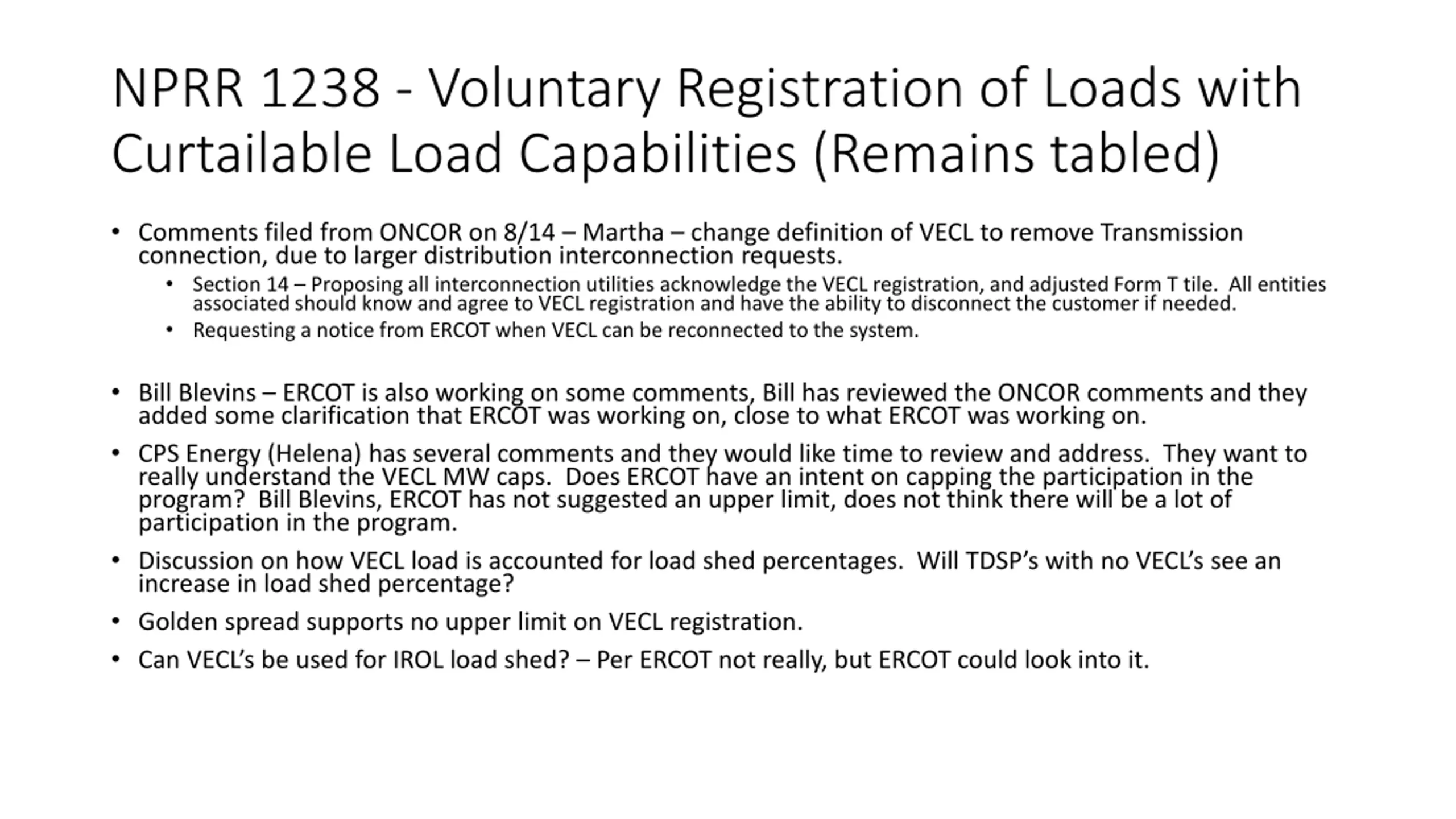 NPRR 1238 - Voluntary Registration of Loads with Curtailable Load Capabilities (Remains tabled)

• Comments filed from ONCOR on 8/14 – Martha – change definition of VECL to remove Transmission connection, due to larger distribution interconnection requests.
  • Section 14 – Proposing all interconnection utilities acknowledge the VECL registration, and adjusted Form T tile. All entities associated should know and agree to VECL registration and have the ability to disconnect the customer if needed.
  • Requesting a notice from ERCOT when VECL can be reconnected to the system.

• Bill Blevins – ERCOT is also working on some comments, Bill has reviewed the ONCOR comments and they added some clarification that ERCOT was working on, close to what ERCOT was working on.
• CPS Energy (Helena) has several comments and they would like time to review and address. They want to really understand the VECL MW caps. Does ERCOT have an intent on capping the participation in the program? Bill Blevins, ERCOT has not suggested an upper limit, does not think there will be a lot of participation in the program.
• Discussion on how VECL load is accounted for load shed percentages. Will TDSP's with no VECL's see an increase in load shed percentage?
• Golden spread supports no upper limit on VECL registration.
• Can VECL's be used for IROL load shed? – Per ERCOT not really, but ERCOT could look into it.